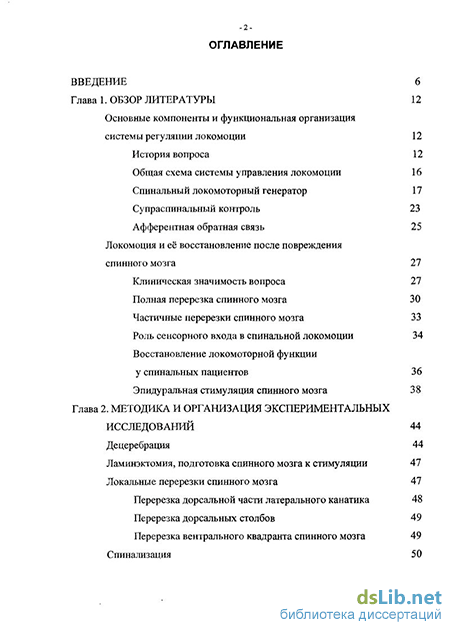 - 2 -

ОГЛАВЛЕНИЕ

ВВЕДЕНИЕ 6

Глава 1. ОБЗОР ЛИТЕРАТУРЫ 12

Основные компоненты и функциональная организация системы регуляции локомоции 12

История вопроса 12

Общая схема системы управления локомоции 16

Спинальный локомоторный генератор 17

Супраспинальный контроль 23

Афферентная обратная связь 25

Локомоция и её восстановление после повреждения спинного мозга 27

Клиническая значимость вопроса 27

Полная перерезка спинного мозга 30

Частичные перерезки спинного мозга 33

Роль сенсорного входа в спинальной локомоции 34

Восстановление локомоторной функции у спинальных пациентов 36

Эпидуральная стимуляция спинного мозга 38

Глава 2. МЕТОДИКА И ОРГАНИЗАЦИЯ ЭКСПЕРИМЕНТАЛЬНЫХ ИССЛЕДОВАНИЙ 44

Децеребрация 44

Ламинэктомия, подготовка спинного мозга к стимуляции 47

Локальные перерезки спинного мозга 47

Перерезка дорсальной части латерального канатика 48

Перерезка дорсальных столбов 49

Перерезка вентрального квадранта спинного мозга 49

Спинализация 50

dsLib.net
библиотека диссертаций